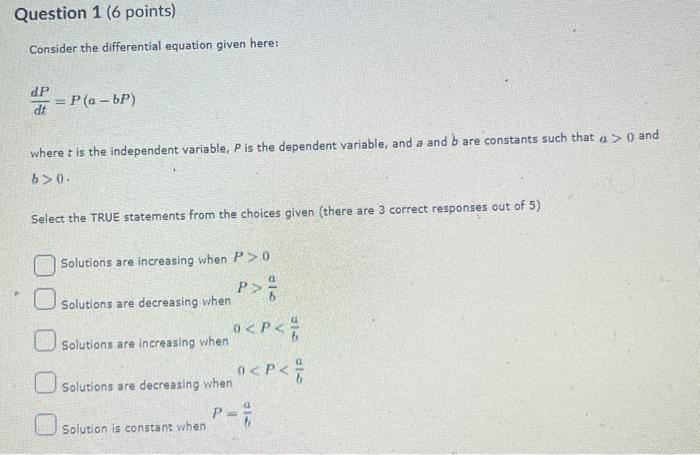 Question 1 (6 points)

Consider the differential equation given here:

$\frac{dP}{dt} = P(a - bP)$

where $t$ is the independent variable, $P$ is the dependent variable, and $a$ and $b$ are constants such that $a > 0$ and $b > 0$.

Select the TRUE statements from the choices given (there are 3 correct responses out of 5)

Solutions are increasing when $P > 0$

Solutions are decreasing when $P > \frac{a}{b}$

Solutions are increasing when $0 < P < \frac{a}{b}$

Solutions are decreasing when $0 < P < \frac{a}{b}$

Solution is constant when $P = \frac{a}{b}$